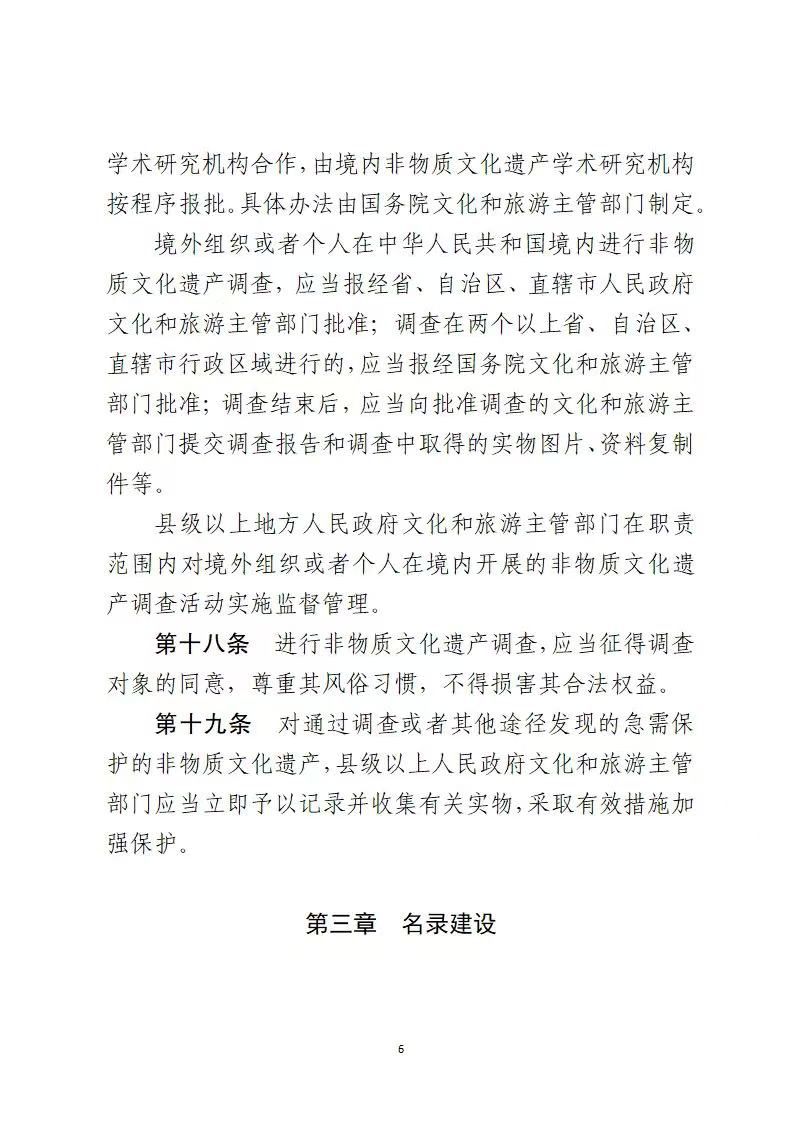 学术研究机构合作，由境内非物质文化遗产学术研究机构按程序报批。具体办法由国务院文化和旅游主管部门制定。

境外组织或者个人在中华人民共和国境内进行非物质文化遗产调查，应当报经省、自治区、直辖市人民政府文化和旅游主管部门批准；调查在两个以上省、自治区、直辖市行政区域进行的，应当报经国务院文化和旅游主管部门批准；调查结束后，应当向批准调查的文化和旅游主管部门提交调查报告和调查中取得的实物图片、资料复制件等。

县级以上地方人民政府文化和旅游主管部门在职责范围内对境外组织或者个人在境内开展的非物质文化遗产调查活动实施监督管理。

第十八条　进行非物质文化遗产调查，应当征得调查对象的同意，尊重其风俗习惯，不得损害其合法权益。

第十九条　对通过调查或者其他途径发现的急需保护的非物质文化遗产，县级以上人民政府文化和旅游主管部门应当立即予以记录并收集有关实物，采取有效措施加强保护。

第三章　名录建设

6